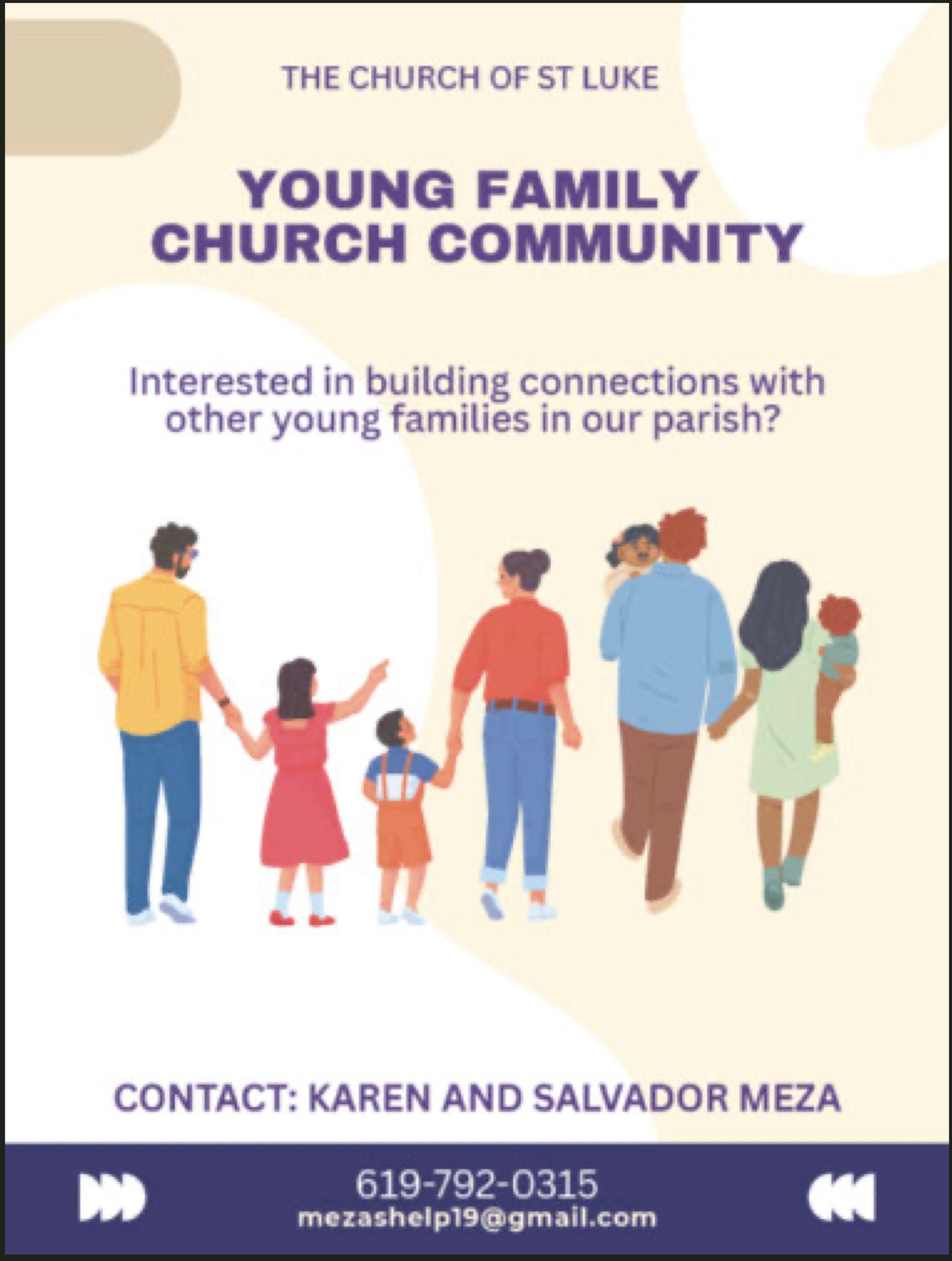 THE CHURCH OF ST LUKE

YOUNG FAMILY CHURCH COMMUNITY

Interested in building connections with other young families in our parish?

CONTACT: KAREN AND SALVADOR MEZA

619-792-0315
mezashelp19@gmail.com